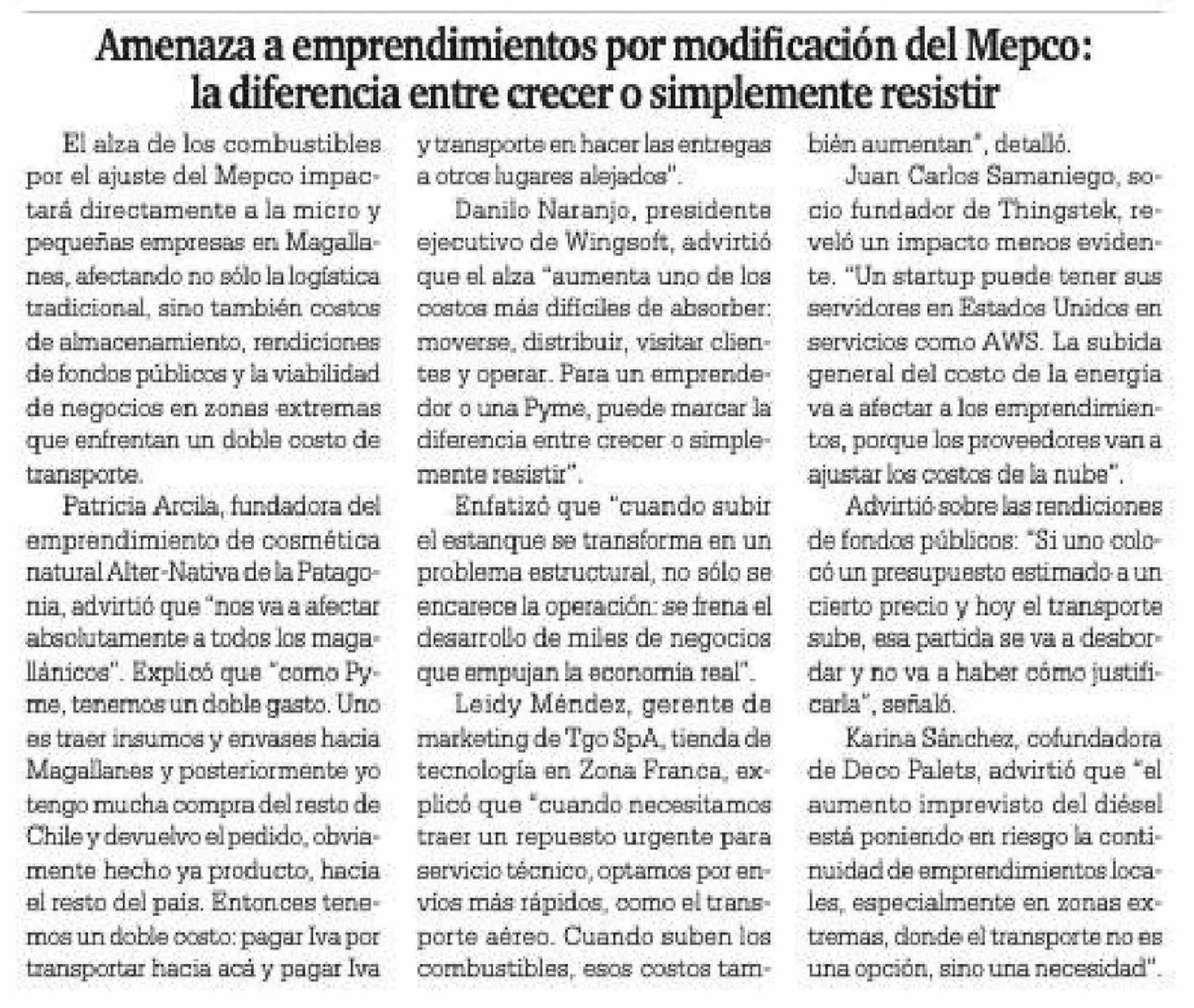 Amenaza a emprendimientos por modificación del Mepco: la diferencia entre crecer o simplemente resistir

El alza de los combustibles por el ajuste del Mepco impactará directamente a la micro y pequeñas empresas en Magallanes, afectando no sólo la logística tradicional, sino también costos de almacenamiento, rendiciones de fondos públicos y la viabilidad de negocios en zonas extremas que enfrentan un doble costo de transporte.

Patricia Arcila, fundadora del emprendimiento de cosmética natural Alter-Nativa de la Patagonia, advirtió que "nos va a afectar absolutamente a todos los magallánicos". Explicó que "como Pyme, tenemos un doble gasto. Uno es traer insumos y envases hacia Magallanes y posteriormente yo tengo mucha compra del resto de Chile y devuelvo el pedido, obviamente hecho ya producto, hacia el resto del país. Entonces tenemos un doble costo: pagar Iva por transportar hacia acá y pagar Iva y transporte en hacer las entregas a otros lugares alejados".

Danilo Naranjo, presidente ejecutivo de Wingsoft, advirtió que el alza "aumenta uno de los costos más difíciles de absorber: moverse, distribuir, visitar clientes y operar. Para un emprendedor o una Pyme, puede marcar la diferencia entre crecer o simplemente resistir".

Enfatizó que "cuando subir el estanque se transforma en un problema estructural, no sólo se encarece la operación: se frena el desarrollo de miles de negocios que empujan la economía real".

Leidy Méndez, gerente de marketing de Tgo SpA, tienda de tecnología en Zona Franca, explicó que "cuando necesitamos traer un repuesto urgente para servicio técnico, optamos por envíos más rápidos, como el transporte aéreo. Cuando suben los combustibles, esos costos también aumentan", detalló.

Juan Carlos Samaniego, socio fundador de Thingstek, reveló un impacto menos evidente. "Un startup puede tener sus servidores en Estados Unidos en servicios como AWS. La subida general del costo de la energía va a afectar a los emprendimientos, porque los proveedores van a ajustar los costos de la nube".

Advirtió sobre las rendiciones de fondos públicos: "Si uno colocó un presupuesto estimado a un cierto precio y hoy el transporte sube, esa partida se va a desbordar y no va a haber cómo justificarla", señaló.

Karina Sánchez, cofundadora de Deco Palets, advirtió que "el aumento imprevisto del diésel está poniendo en riesgo la continuidad de emprendimientos locales, especialmente en zonas extremas, donde el transporte no es una opción, sino una necesidad".